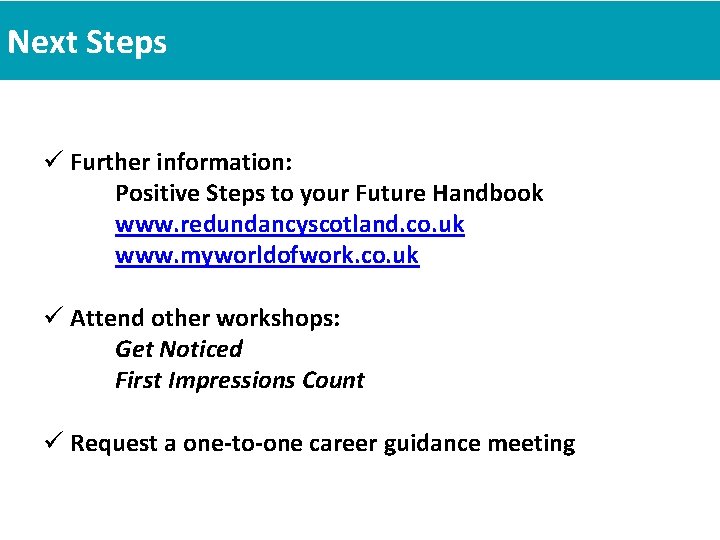 Next Steps

✓ Further information:
Positive Steps to your Future Handbook
www.redundancyscotland.co.uk
www.myworldofwork.co.uk

✓ Attend other workshops:
Get Noticed
First Impressions Count

✓ Request a one-to-one career guidance meeting